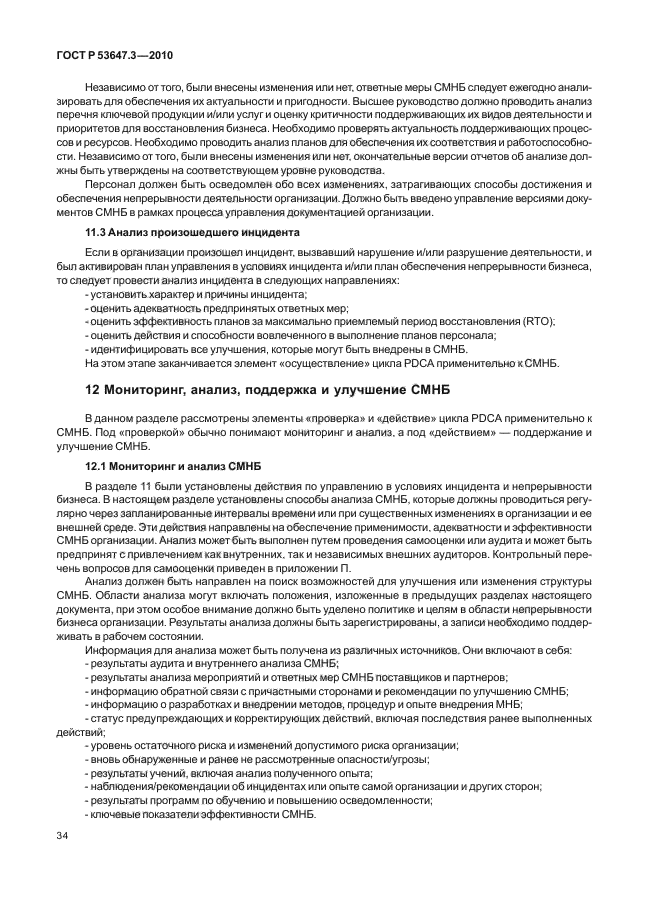 ГОСТ Р 53647.3—2010

Независимо от того, были внесены изменения или нет, ответные меры СМНБ следует ежегодно анализировать для обеспечения их актуальности и пригодности. Высшее руководство должно проводить анализ перечня ключевой продукции и/или услуг и оценку критичности поддерживающих их видов деятельности и приоритетов для восстановления бизнеса. Необходимо проверять актуальность поддерживающих процессов и ресурсов. Необходимо проводить анализ планов для обеспечения их соответствия и работоспособности. Независимо от того, были внесены изменения или нет, окончательные версии отчетов об анализе должны быть утверждены на соответствующем уровне руководства.

Персонал должен быть осведомлен обо всех изменениях, затрагивающих способы достижения и обеспечения непрерывности деятельности организации. Должно быть введено управление версиями документов СМНБ в рамках процесса управления документацией организации.

11.3 Анализ произошедшего инцидента

Если в организации произошел инцидент, вызвавший нарушение и/или разрушение деятельности, и был активирован план управления в условиях инцидента и/или план обеспечения непрерывности бизнеса, то следует провести анализ инцидента в следующих направлениях:
- установить характер и причины инцидента;
- оценить адекватность предпринятых ответных мер;
- оценить эффективность планов за максимально приемлемый период восстановления (RTO);
- оценить действия и способности вовлеченного в выполнение планов персонала;
- идентифицировать все улучшения, которые могут быть внедрены в СМНБ.
На этом этапе заканчивается элемент «осуществление» цикла PDCA применительно к СМНБ.

12 Мониторинг, анализ, поддержка и улучшение СМНБ

В данном разделе рассмотрены элементы «проверка» и «действие» цикла PDCA применительно к СМНБ. Под «проверкой» обычно понимают мониторинг и анализ, а под «действием» — поддержание и улучшение СМНБ.

12.1 Мониторинг и анализ СМНБ

В разделе 11 были установлены действия по управлению в условиях инцидента и непрерывности бизнеса. В настоящем разделе установлены способы анализа СМНБ, которые должны проводиться регулярно через запланированные интервалы времени или при существенных изменениях в организации и ее внешней среде. Эти действия направлены на обеспечение применимости, адекватности и эффективности СМНБ организации. Анализ может быть выполнен путем проведения самооценки или аудита и может быть предпринят с привлечением как внутренних, так и независимых внешних аудиторов. Контрольный перечень вопросов для самооценки приведен в приложении П.

Анализ должен быть направлен на поиск возможностей для улучшения или изменения структуры СМНБ. Области анализа могут включать положения, изложенные в предыдущих разделах настоящего документа, при этом особое внимание должно быть уделено политике и целям в области непрерывности бизнеса организации. Результаты анализа должны быть зарегистрированы, а записи необходимо поддерживать в рабочем состоянии.

Информация для анализа может быть получена из различных источников. Они включают в себя:
- результаты аудита и внутреннего анализа СМНБ;
- результаты анализа мероприятий и ответных мер СМНБ поставщиков и партнеров;
- информацию обратной связи с причастными сторонами и рекомендации по улучшению СМНБ;
- информацию о разработках и внедрении методов, процедур и опыте внедрения МНБ;
- статус предупреждающих и корректирующих действий, включая последствия ранее выполненных действий;
- уровень остаточного риска и изменений допустимого риска организации;
- вновь обнаруженные и ранее не рассмотренные опасности/угрозы;
- результаты учений, включая анализ полученного опыта;
- наблюдения/рекомендации об инцидентах или опыте самой организации и других сторон;
- результаты программ по обучению и повышению осведомленности;
- ключевые показатели эффективности СМНБ.

34